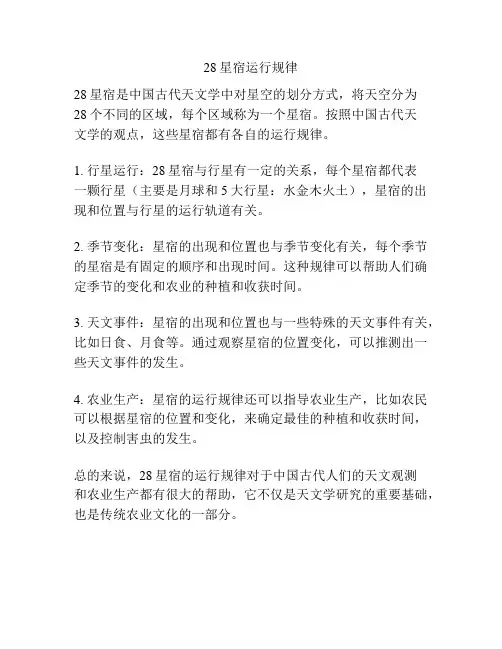 28 星宿运行规律

28 星宿是中国古代天文学中对星空的划分方式，将天空分为 28 个不同的区域，每个区域称为一个星宿。按照中国古代天文学的观点，这些星宿都有各自的运行规律。

1. 行星运行：28 星宿与行星有一定的关系，每个星宿都代表一颗行星（主要是月球和 5 大行星：水金木火土），星宿的出现和位置与行星的运行轨道有关。

2. 季节变化：星宿的出现和位置也与季节变化有关，每个季节的星宿是有固定的顺序和出现时间。这种规律可以帮助人们确定季节的变化和农业的种植和收获时间。

3. 天文事件：星宿的出现和位置也与一些特殊的天文事件有关，比如日食、月食等。通过观察星宿的位置变化，可以推测出一些天文事件的发生。

4. 农业生产：星宿的运行规律还可以指导农业生产，比如农民可以根据星宿的位置和变化，来确定最佳的种植和收获时间，以及控制害虫的发生。

总的来说，28 星宿的运行规律对于中国古代人们的天文观测和农业生产都有很大的帮助，它不仅是天文学研究的重要基础，也是传统农业文化的一部分。